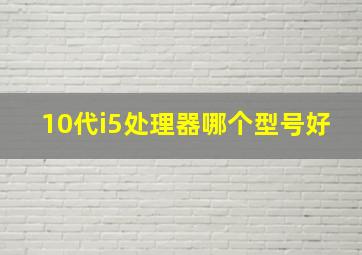 10代i5处理器哪个型号好